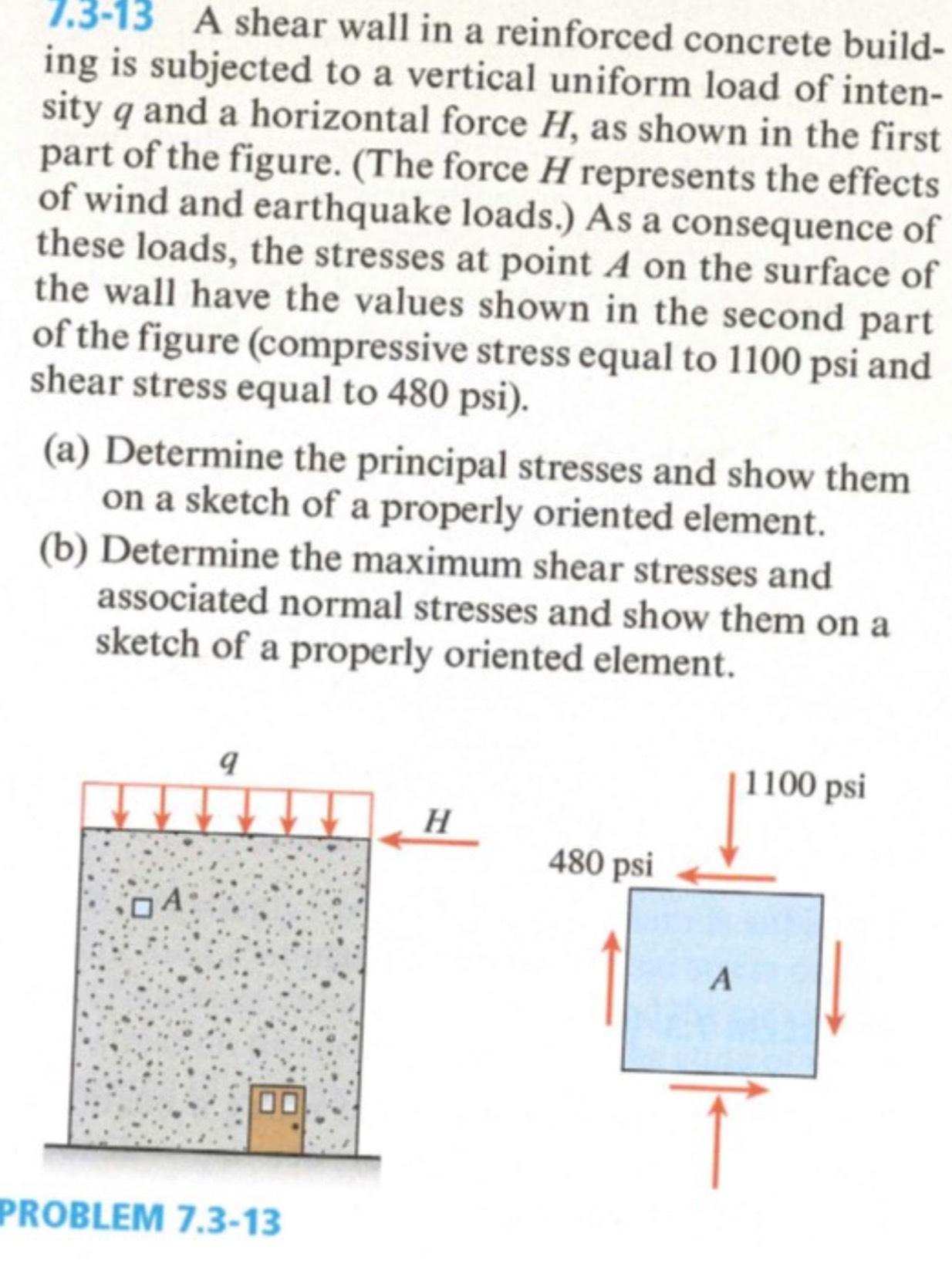 7.3-13 A shear wall in a reinforced concrete building is subjected to a vertical uniform load of intensity $q$ and a horizontal force $H$, as shown in the first part of the figure. (The force $H$ represents the effects of wind and earthquake loads.) As a consequence of these loads, the stresses at point $A$ on the surface of the wall have the values shown in the second part of the figure (compressive stress equal to 1100 psi and shear stress equal to 480 psi).

(a) Determine the principal stresses and show them on a sketch of a properly oriented element.

(b) Determine the maximum shear stresses and associated normal stresses and show them on a sketch of a properly oriented element.

$q$

$H$

$A$

1100 psi

480 psi

$A$

PROBLEM 7.3-13